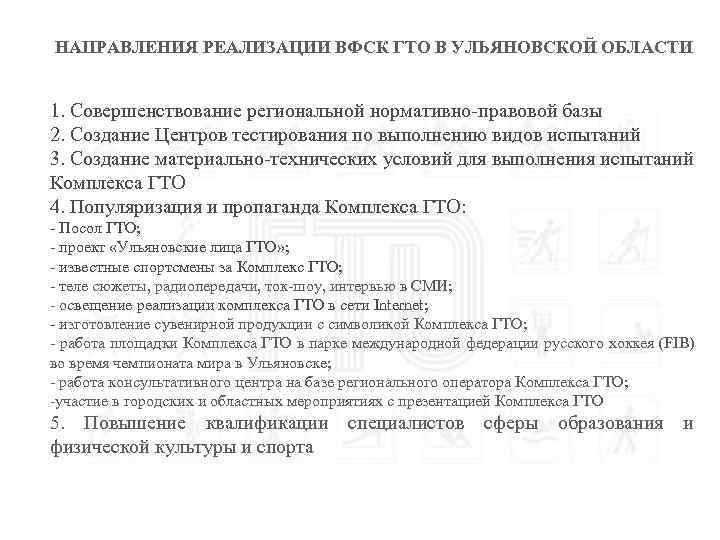 НАПРАВЛЕНИЯ РЕАЛИЗАЦИИ ВФСК ГТО В УЛЬЯНОВСКОЙ ОБЛАСТИ

1. Совершенствование региональной нормативно-правовой базы
2. Создание Центров тестирования по выполнению видов испытаний
3. Создание материально-технических условий для выполнения испытаний Комплекса ГТО
4. Популяризация и пропаганда Комплекса ГТО:
- Посол ГТО;
- проект «Ульяновские лица ГТО»;
- известные спортсмены за Комплекс ГТО;
- теле сюжеты, радиопередачи, ток-шоу, интервью в СМИ;
- освещение реализации комплекса ГТО в сети Internet;
- изготовление сувенирной продукции с символикой Комплекса ГТО;
- работа площадки Комплекса ГТО в парке международной федерации русского хоккея (FIB) во время чемпионата мира в Ульяновске;
- работа консультативного центра на базе регионального оператора Комплекса ГТО;
-участие в городских и областных мероприятиях с презентацией Комплекса ГТО
5. Повышение квалификации специалистов сферы образования и физической культуры и спорта